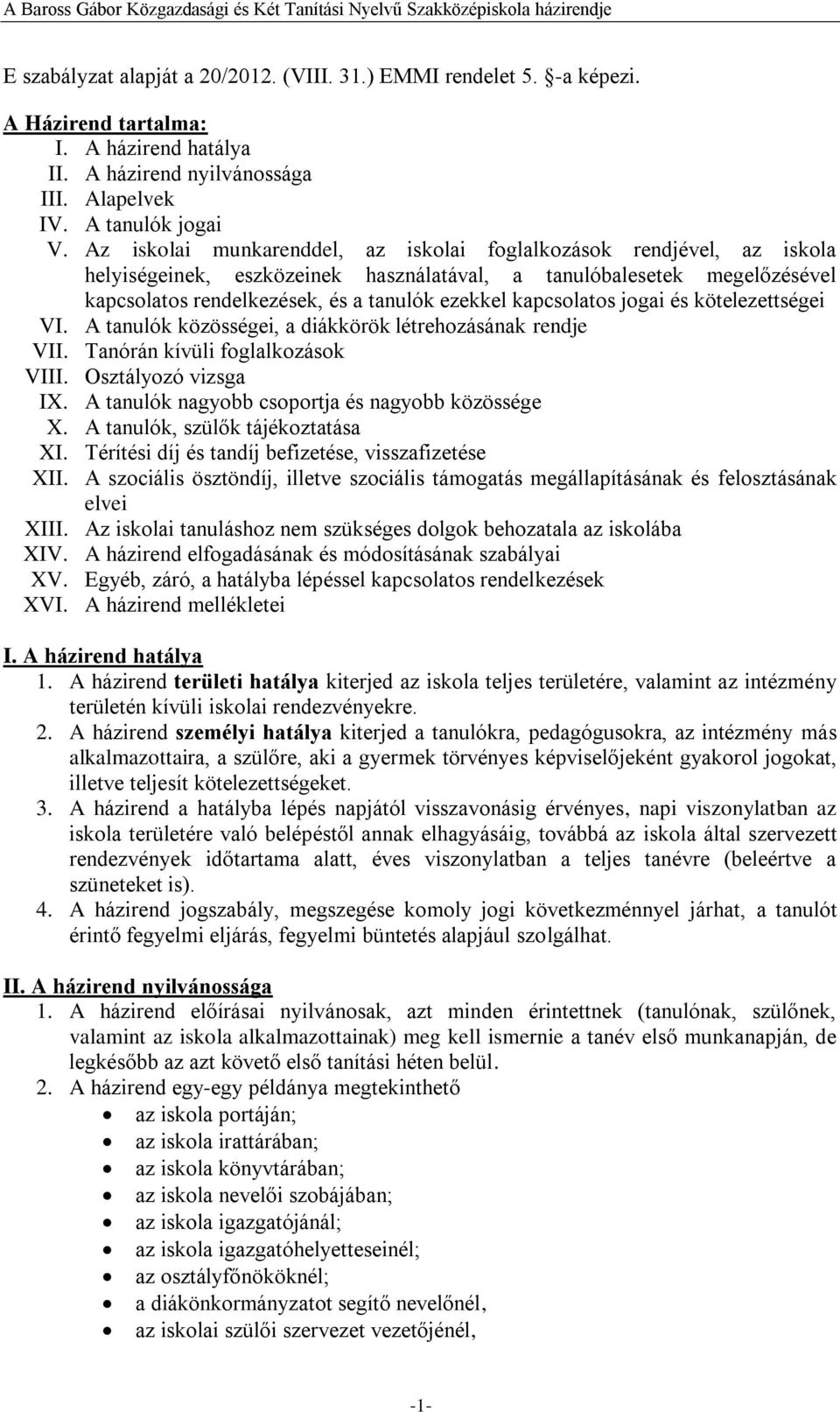 A Baross Gábor Közgazdasági és Két Tanítási Nyelvű Szakközépiskola házirendje

E szabályzat alapját a 20/2012. (VIII. 31.) EMMI rendelet 5. §-a képezi.

A Házirend tartalma:
I. A házirend hatálya
II. A házirend nyilvánossága
III. Alapelvek
IV. A tanulók jogai
V. Az iskolai munkarenddel, az iskolai foglalkozások rendjével, az iskola helyiségeinek, eszközeinek használatával, a tanulóbalesetek megelőzésével kapcsolatos rendelkezések, és a tanulók ezekkel kapcsolatos jogai és kötelezettségei
VI. A tanulók közösségei, a diákkörök létrehozásának rendje
VII. Tanórán kívüli foglalkozások
VIII. Osztályozó vizsga
IX. A tanulók nagyobb csoportja és nagyobb közössége
X. A tanulók, szülők tájékoztatása
XI. Térítési díj és tandíj befizetése, visszafizetése
XII. A szociális ösztöndíj, illetve szociális támogatás megállapításának és felosztásának elvei
XIII. Az iskolai tanuláshoz nem szükséges dolgok behozatala az iskolába
XIV. A házirend elfogadásának és módosításának szabályai
XV. Egyéb, záró, a hatályba lépéssel kapcsolatos rendelkezések
XVI. A házirend mellékletei

I. A házirend hatálya
1. A házirend területi hatálya kiterjed az iskola teljes területére, valamint az intézmény területén kívüli iskolai rendezvényekre.
2. A házirend személyi hatálya kiterjed a tanulókra, pedagógusokra, az intézmény más alkalmazottaira, a szülőre, aki a gyermek törvényes képviselőjeként gyakorol jogokat, illetve teljesít kötelezettségeket.
3. A házirend a hatályba lépés napjától visszavonásig érvényes, napi viszonylatban az iskola területére való belépéstől annak elhagyásáig, továbbá az iskola által szervezett rendezvények időtartama alatt, éves viszonylatban a teljes tanévre (beleértve a szüneteket is).
4. A házirend jogszabály, megszegése komoly jogi következménnyel járhat, a tanulót érintő fegyelmi eljárás, fegyelmi büntetés alapjául szolgálhat.

II. A házirend nyilvánossága
1. A házirend előírásai nyilvánosak, azt minden érintettnek (tanulónak, szülőnek, valamint az iskola alkalmazottainak) meg kell ismernie a tanév első munkanapján, de legkésőbb az azt követő első tanítási héten belül.
2. A házirend egy-egy példánya megtekinthető
• az iskola portáján;
• az iskola irattárában;
• az iskola könyvtárában;
• az iskola nevelői szobájában;
• az iskola igazgatójánál;
• az iskola igazgatóhelyetteseinél;
• az osztályfőnököknél;
• a diákönkormányzatot segítő nevelőnél,
• az iskolai szülői szervezet vezetőjénél,

-1-